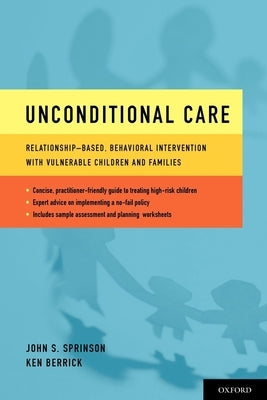 UNCONDITIONAL CARE

RELATIONSHIP–BASED, BEHAVIORAL INTERVENTION WITH VULNERABLE CHILDREN AND FAMILIES

• Concise, practitioner-friendly guide to treating high-risk children
• Expert advice on implementing a no-fail policy
• Includes sample assessment and planning worksheets

JOHN S. SPRINSON
KEN BERRICK

OXFORD